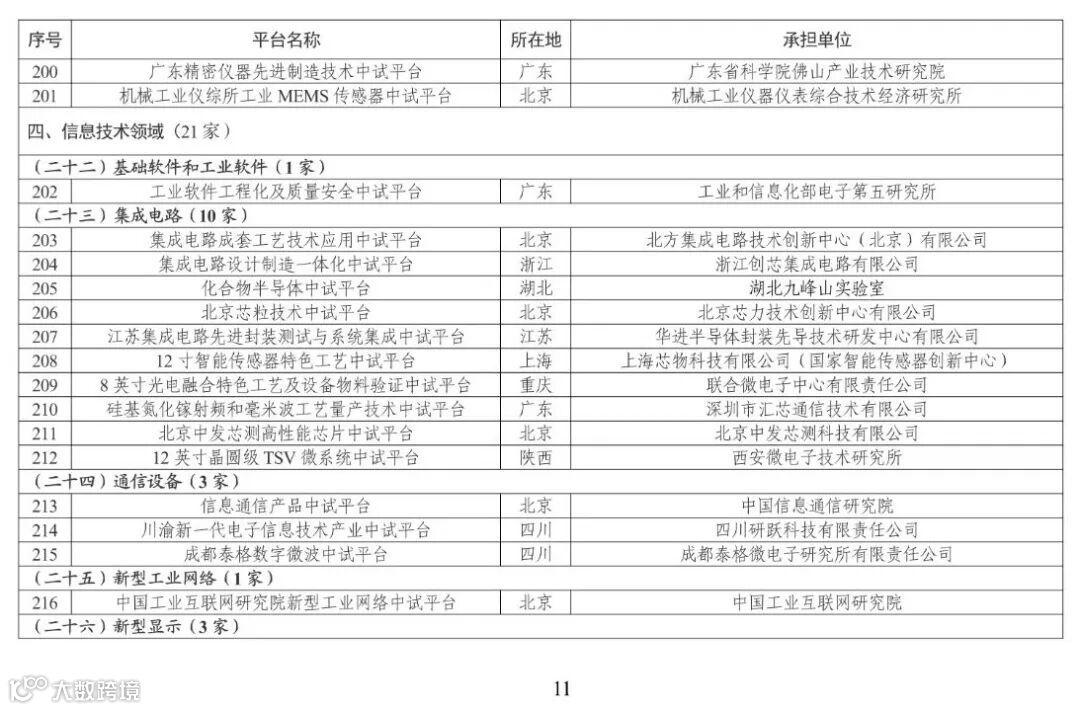 | 序号 | 平台名称 | 所在地 | 承担单位 |
|---|---|---|---|
| 200 | 广东精密仪器先进制造技术中试平台 | 广东 | 广东省科学院佛山产业技术研究院 |
| 201 | 机械工业仪综所工业 MEMS 传感器中试平台 | 北京 | 机械工业仪器仪表综合技术经济研究所 |
| 四、信息技术领域（21 家） | | | |
| （二十二）基础软件和工业软件（1 家） | | | |
| 202 | 工业软件工程化及质量安全中试平台 | 广东 | 工业和信息化部电子第五研究所 |
| （二十三）集成电路（10 家） | | | |
| 203 | 集成电路成套工艺技术应用中试平台 | 北京 | 北方集成电路技术创新中心（北京）有限公司 |
| 204 | 集成电路设计制造一体化中试平台 | 浙江 | 浙江创芯集成电路有限公司 |
| 205 | 化合物半导体中试平台 | 湖北 | 湖北九峰山实验室 |
| 206 | 北京芯粒技术中试平台 | 北京 | 北京芯力技术创新中心有限公司 |
| 207 | 江苏集成电路先进封装测试与系统集成中试平台 | 江苏 | 华进半导体封装先导技术研发中心有限公司 |
| 208 | 12 寸智能传感器特色工艺中试平台 | 上海 | 上海芯物科技有限公司（国家智能传感器创新中心） |
| 209 | 8 英寸光电融合特色工艺及设备物料验证中试平台 | 重庆 | 联合微电子中心有限责任公司 |
| 210 | 硅基氮化镓射频和毫米波工艺量产技术中试平台 | 广东 | 深圳市汇芯通信技术有限公司 |
| 211 | 北京中发芯测高性能芯片中试平台 | 北京 | 北京中发芯测科技有限公司 |
| 212 | 12 英寸晶圆级 TSV 微系统中试平台 | 陕西 | 西安微电子技术研究所 |
| （二十四）通信设备（3 家） | | | |
| 213 | 信息通信产品中试平台 | 北京 | 中国信息通信研究院 |
| 214 | 川渝新一代电子信息技术产业中试平台 | 四川 | 四川研跃科技有限责任公司 |
| 215 | 成都泰格数字微波中试平台 | 四川 | 成都泰格微电子研究所有限责任公司 |
| （二十五）新型工业网络（1 家） | | | |
| 216 | 中国工业互联网研究院新型工业网络中试平台 | 北京 | 中国工业互联网研究院 |
| （二十六）新型显示（3 家） | | | |

大数跨境

11